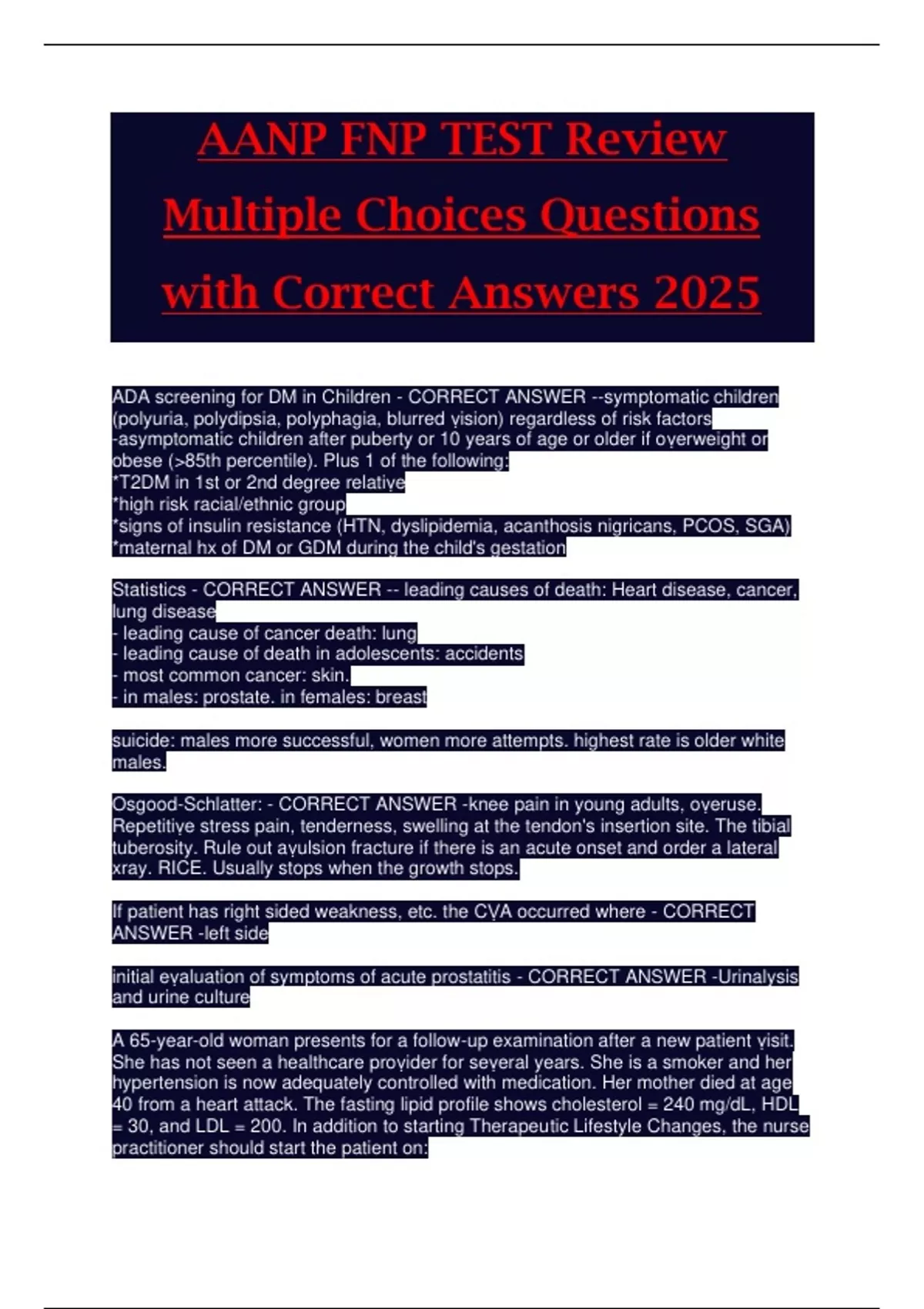 AANP FNP TEST Review Multiple Choices Questions with Correct Answers 2025

ADA screening for DM in Children - CORRECT ANSWER --symptomatic children (polyuria, polydipsia, polyphagia, blurred vision) regardless of risk factors
-asymptomatic children after puberty or 10 years of age or older if overweight or obese (>85th percentile). Plus 1 of the following:
*T2DM in 1st or 2nd degree relative
*high risk racial/ethnic group
*signs of insulin resistance (HTN, dyslipidemia, acanthosis nigricans, PCOS, SGA)
*maternal hx of DM or GDM during the child's gestation

Statistics - CORRECT ANSWER -- leading causes of death: Heart disease, cancer, lung disease
- leading cause of cancer death: lung
- leading cause of death in adolescents: accidents
- most common cancer: skin.
- in males: prostate. in females: breast

suicide: males more successful, women more attempts. highest rate is older white males.

Osgood-Schlatter: - CORRECT ANSWER -knee pain in young adults, overuse. Repetitive stress pain, tenderness, swelling at the tendon's insertion site. The tibial tuberosity. Rule out avulsion fracture if there is an acute onset and order a lateral xray. RICE. Usually stops when the growth stops.

If patient has right sided weakness, etc. the CVA occurred where - CORRECT ANSWER -left side

initial evaluation of symptoms of acute prostatitis - CORRECT ANSWER -Urinalysis and urine culture

A 65-year-old woman presents for a follow-up examination after a new patient visit. She has not seen a healthcare provider for several years. She is a smoker and her hypertension is now adequately controlled with medication. Her mother died at age 40 from a heart attack. The fasting lipid profile shows cholesterol = 240 mg/dL, HDL = 30, and LDL = 200. In addition to starting Therapeutic Lifestyle Changes, the nurse practitioner should start the patient on: